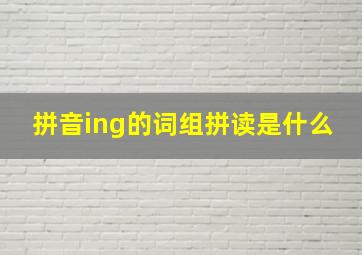 拼音ing的词组拼读是什么